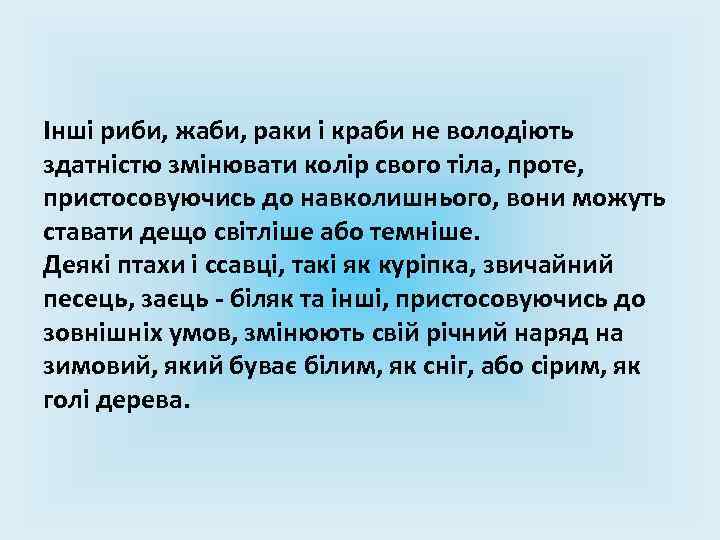 Інші риби, жаби, раки і краби не володіють здатністю змінювати колір свого тіла, проте, пристосовуючись до навколишнього, вони можуть ставати дещо світліше або темніше.
Деякі птахи і ссавці, такі як куріпка, звичайний песець, заєць - біляк та інші, пристосовуючись до зовнішніх умов, змінюють свій річний наряд на зимовий, який буває білим, як сніг, або сірим, як голі дерева.